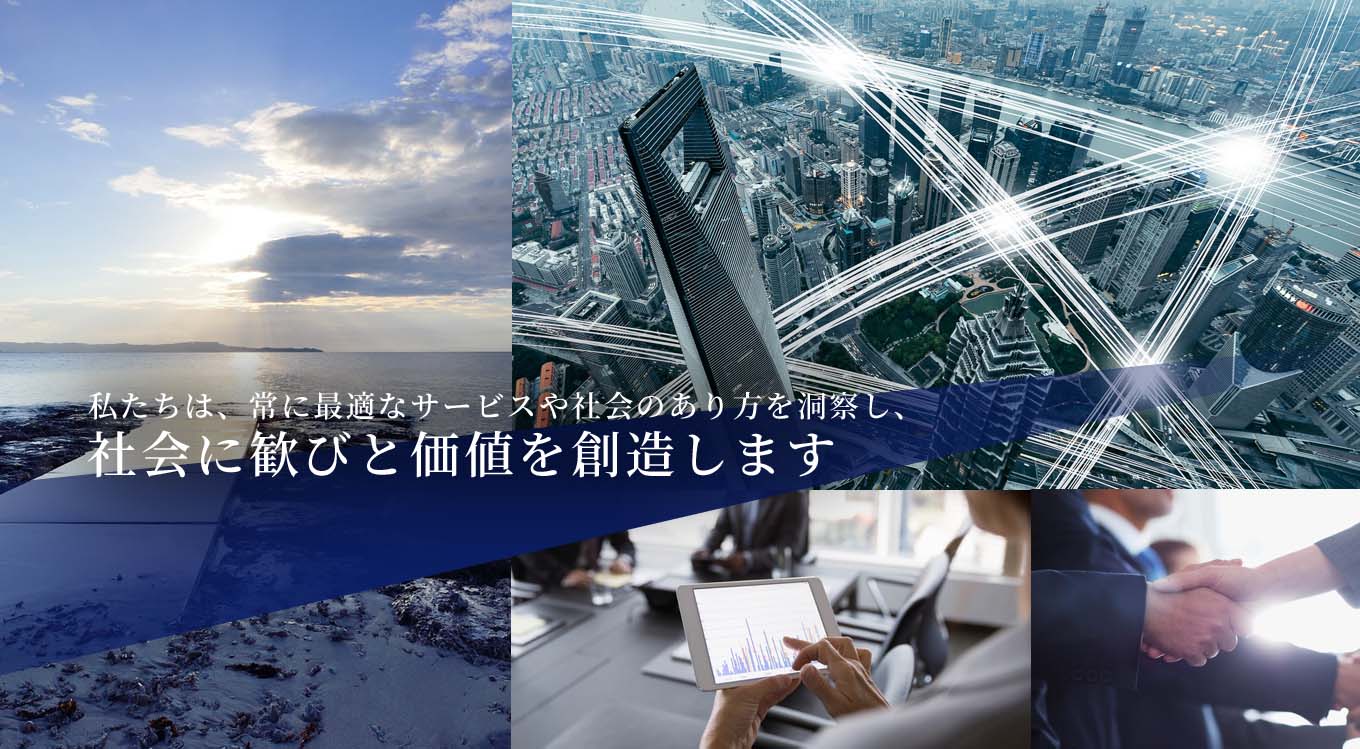 私たちは、常に最適なサービスや社会のあり方を洞察し、
社会に歓びと価値を創造します